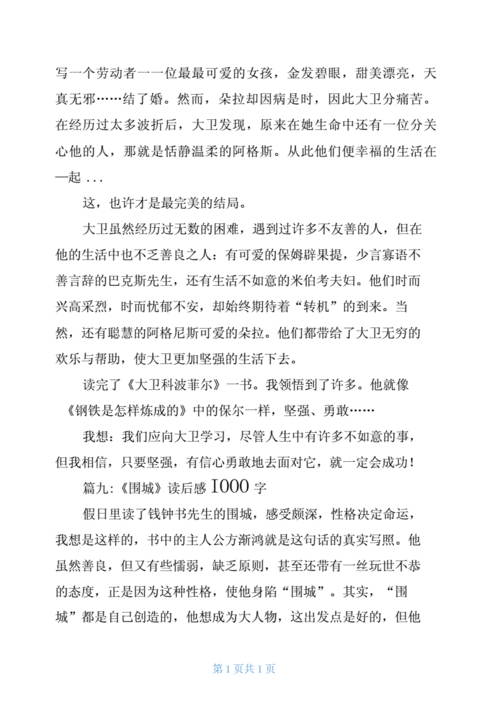 写一个劳动者一一位最最可爱的女孩，金发碧眼，甜美漂亮，天真无邪……结了婚。然而，朵拉却因病是时，因此大卫分痛苦。在经历过太多波折后，大卫发现，原来在她生命中还有一位分关心他的人，那就是恬静温柔的阿格斯。从此他们便幸福的生活在一起 . . .

这，也许才是最完美的结局。

大卫虽然经历过无数的困难，遇到过许多不友善的人，但在他的生活中也不乏善良之人：有可爱的保姆辟果提，少言寡语不善言辞的巴克斯先生，还有生活不如意的米伯考夫妇。他们时而兴高采烈，时而忧郁不安，却始终期待着“转机”的到来。当然，还有聪慧的阿格尼斯可爱的朵拉。他们都带给了大卫无穷的欢乐与帮助，使大卫更加坚强的生活下去。

读完了《大卫科波菲尔》一书。我领悟到了许多。他就像《钢铁是怎样炼成的》中的保尔一样，坚强、勇敢……

我想：我们应向大卫学习，尽管人生中有许多不如意的事，但我相信，只要坚强，有信心勇敢地去面对它，就一定会成功！

篇九：《围城》读后感 1000 字

假日里读了钱钟书先生的围城，感受颇深，性格决定命运，我想是这样的，书中的主人公方渐鸿就是这句话的真实写照。他虽然善良，但又有些懦弱，缺乏原则，甚至还带有一丝玩世不恭的态度，正是因为这种性格，使他身陷“围城”。其实，“围城”都是自己创造的，他想成为大人物，这出发点是好的，但他

第 1 页共 1 页